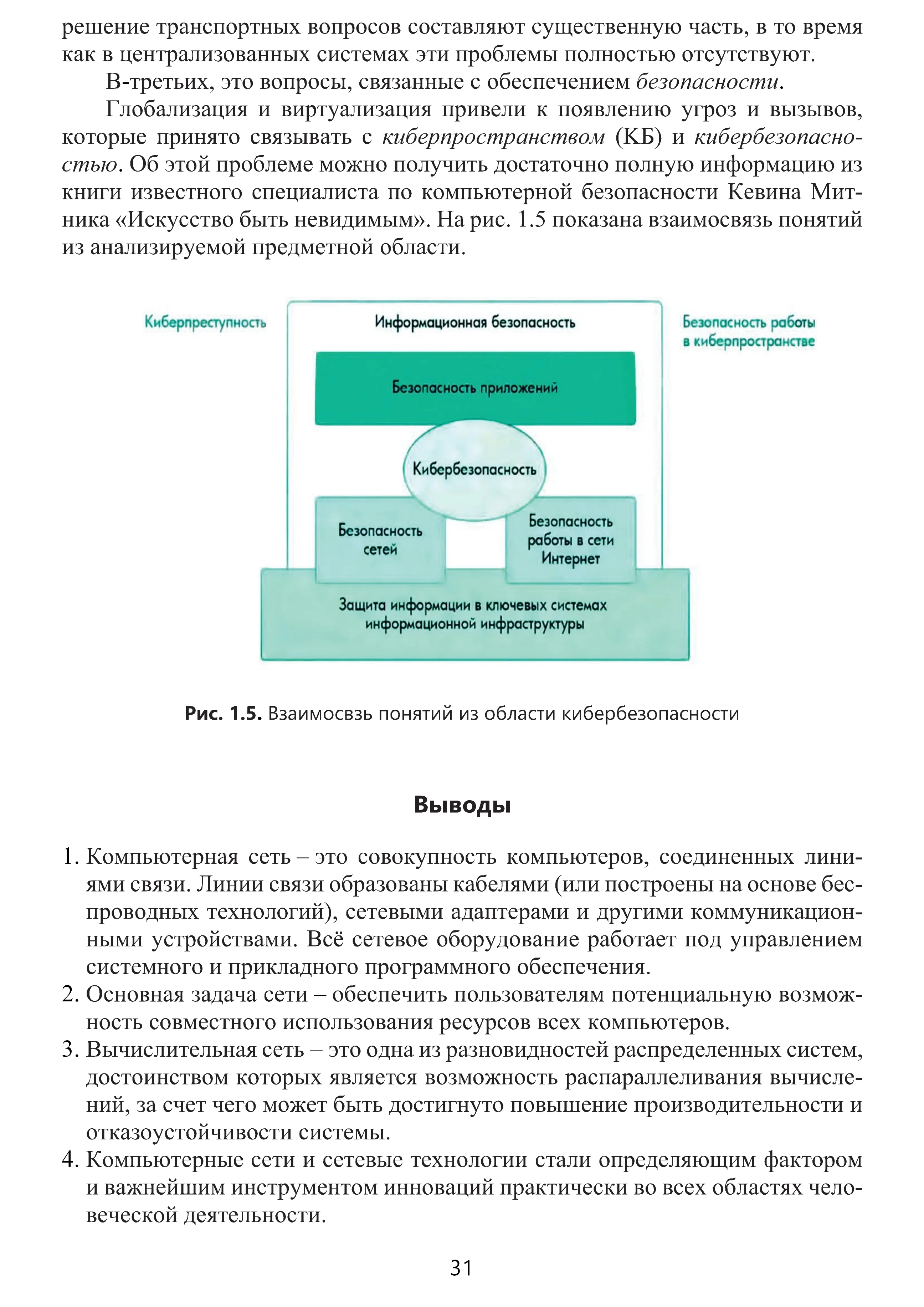 решение транспортных вопросов составляют существенную часть, в то время как в централизованных системах эти проблемы полностью отсутствуют.

В-третьих, это вопросы, связанные с обеспечением безопасности.

Глобализация и виртуализация привели к появлению угроз и вызывов, которые принято связывать с киберпространством (КБ) и кибербезопасностью. Об этой проблеме можно получить достаточно полную информацию из книги известного специалиста по компьютерной безопасности Кевина Митника «Искусство быть невидимым». На рис. 1.5 показана взаимосвязь понятий из анализируемой предметной области.

Киберпреступность

Информационная безопасность

Безопасность работы в киберпространстве

Безопасность приложений

Кибербезопасность

Безопасность сетей

Безопасность работы в сети Интернет

Защита информации в ключевых системах информационной инфраструктуры

Рис. 1.5. Взаимосвзь понятий из области кибербезопасности

Выводы

1. Компьютерная сеть – это совокупность компьютеров, соединенных линиями связи. Линии связи образованы кабелями (или построены на основе беспроводных технологий), сетевыми адаптерами и другими коммуникационными устройствами. Всё сетевое оборудование работает под управлением системного и прикладного программного обеспечения.
2. Основная задача сети – обеспечить пользователям потенциальную возможность совместного использования ресурсов всех компьютеров.
3. Вычислительная сеть – это одна из разновидностей распределенных систем, достоинством которых является возможность распараллеливания вычислений, за счет чего может быть достигнуто повышение производительности и отказоустойчивости системы.
4. Компьютерные сети и сетевые технологии стали определяющим фактором и важнейшим инструментом инноваций практически во всех областях человеческой деятельности.

31